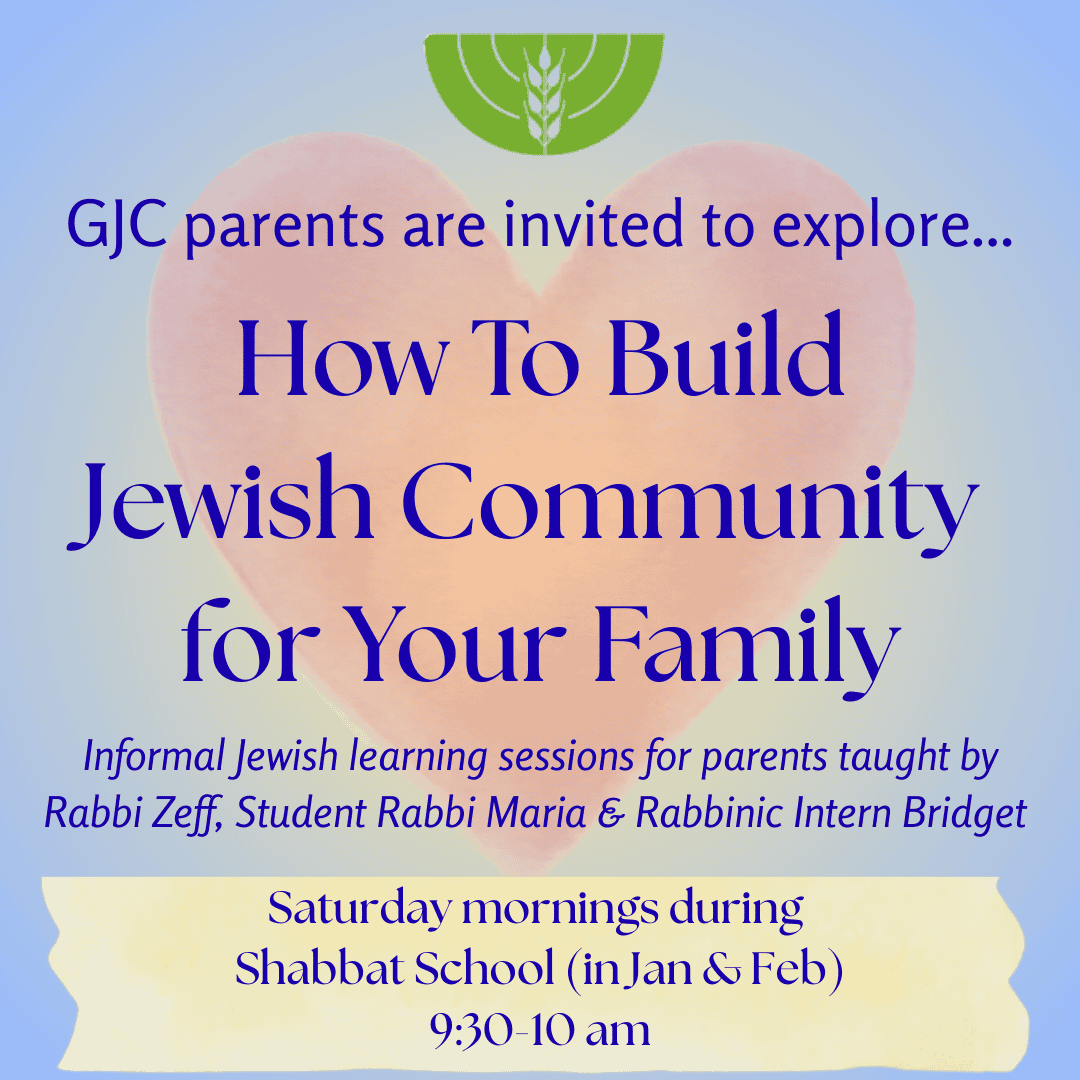 GJC parents are invited to explore...

How To Build Jewish Community for Your Family

Informal Jewish learning sessions for parents taught by Rabbi Zeff, Student Rabbi Maria & Rabbinic Intern Bridget

Saturday mornings during Shabbat School (in Jan & Feb) 9:30-10 am